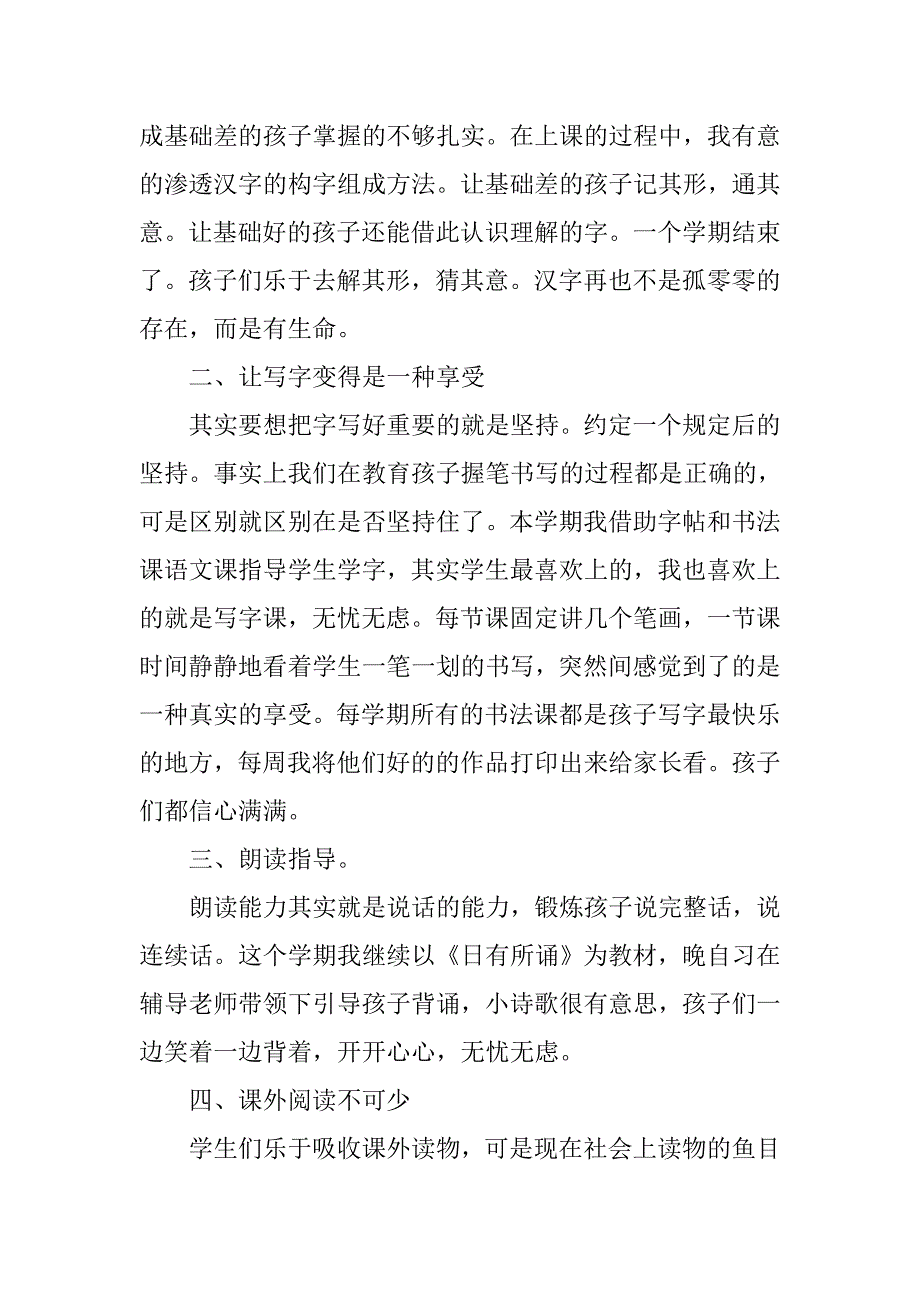 成基础差的孩子掌握的不够扎实。在上课的过程中，我有意的渗透汉字的构字组成方法。让基础差的孩子记其形，通其意。让基础好的孩子还能借此认识理解的字。一个学期结束了。孩子们乐于去解其形，猜其意。汉字再也不是孤零零的存在，而是有生命。

二、让写字变得是一种享受

其实要想把字写好重要的就是坚持。约定一个规定后的坚持。事实上我们在教育孩子握笔书写的过程都是正确的，可是区别就区别在是否坚持住了。本学期我借助字帖和书法课语文课指导学生学字，其实学生最喜欢上的，我也喜欢上的就是写字课，无忧无虑。每节课固定讲几个笔画，一节课时间静静地看着学生一笔一划的书写，突然间感觉到了的是一种真实的享受。每学期所有的书法课都是孩子写字最快乐的地方，每周我将他们好的的作品打印出来给家长看。孩子们都信心满满。

三、朗读指导。

朗读能力其实就是说话的能力，锻炼孩子说完整话，说连续话。这个学期我继续以《日有所诵》为教材，晚自习在辅导老师带领下引导孩子背诵，小诗歌很有意思，孩子们一边笑着一边背着，开开心心，无忧无虑。

四、课外阅读不可少

学生们乐于吸收课外读物，可是现在社会上读物的鱼目